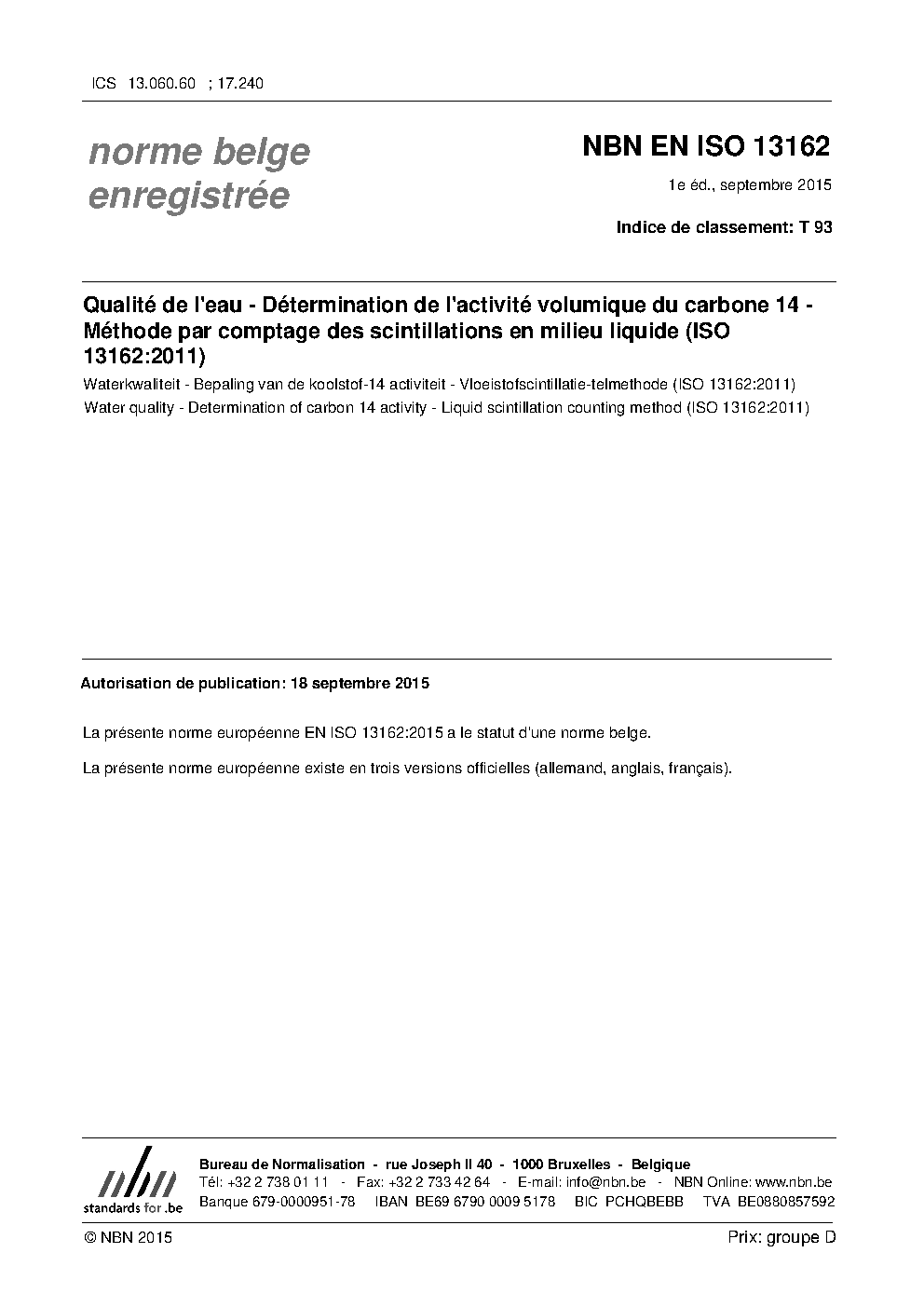 ICS 13.060.60 ; 17.240

norme belge enregistrée

NBN EN ISO 13162

1e éd., septembre 2015

Indice de classement: T 93

Qualité de l'eau - Détermination de l'activité volumique du carbone 14 - Méthode par comptage des scintillations en milieu liquide (ISO 13162:2011)

Waterkwaliteit - Bepaling van de koolstof-14 activiteit - Vloeistofscintillatie-telmethode (ISO 13162:2011)

Water quality - Determination of carbon 14 activity - Liquid scintillation counting method (ISO 13162:2011)

Autorisation de publication: 18 septembre 2015

La présente norme européenne EN ISO 13162:2015 a le statut d'une norme belge.

La présente norme européenne existe en trois versions officielles (allemand, anglais, français).

nbn
standards for .be

Bureau de Normalisation - rue Joseph II 40 - 1000 Bruxelles - Belgique
Tél: +32 2 738 01 11 - Fax: +32 2 733 42 64 - E-mail: info@nbn.be - NBN Online: www.nbn.be
Banque 679-0000951-78 IBAN BE69 6790 0009 5178 BIC PCHQBEBB TVA BE0880857592

© NBN 2015

Prix: groupe D